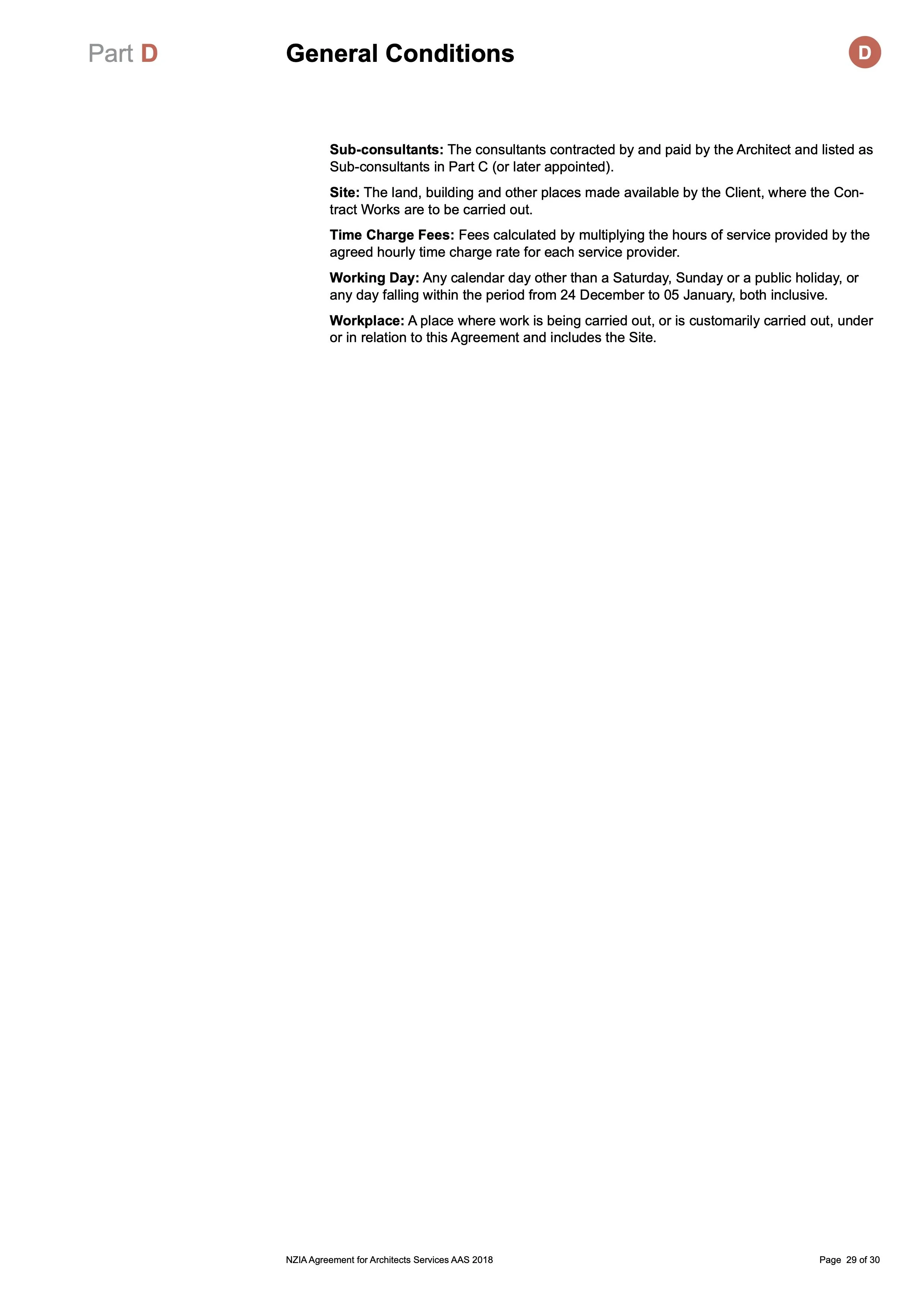 Part D

General Conditions

D

Sub-consultants: The consultants contracted by and paid by the Architect and listed as Sub-consultants in Part C (or later appointed).

Site: The land, building and other places made available by the Client, where the Contract Works are to be carried out.

Time Charge Fees: Fees calculated by multiplying the hours of service provided by the agreed hourly time charge rate for each service provider.

Working Day: Any calendar day other than a Saturday, Sunday or a public holiday, or any day falling within the period from 24 December to 05 January, both inclusive.

Workplace: A place where work is being carried out, or is customarily carried out, under or in relation to this Agreement and includes the Site.

NZIA Agreement for Architects Services AAS 2018

Page 29 of 30